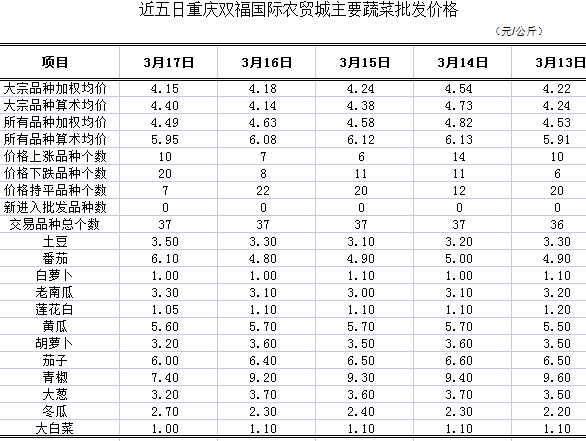 近五日重庆双福国际农贸城主要蔬菜批发价格

（元/公斤）

| 项目 | 3月17日 | 3月16日 | 3月15日 | 3月14日 | 3月13日 |
|---|---|---|---|---|---|
| 大宗品种加权均价 | 4.15 | 4.18 | 4.24 | 4.54 | 4.22 |
| 大宗品种算术均价 | 4.40 | 4.14 | 4.38 | 4.73 | 4.24 |
| 所有品种加权均价 | 4.49 | 4.63 | 4.58 | 4.82 | 4.53 |
| 所有品种算术均价 | 5.95 | 6.08 | 6.12 | 6.13 | 5.91 |
| 价格上涨品种个数 | 10 | 7 | 6 | 14 | 10 |
| 价格下跌品种个数 | 20 | 8 | 11 | 11 | 6 |
| 价格持平品种个数 | 7 | 22 | 20 | 12 | 20 |
| 新进入批发品种数 | 0 | 0 | 0 | 0 | 0 |
| 交易品种总个数 | 37 | 37 | 37 | 37 | 36 |
| 土豆 | 3.50 | 3.30 | 3.10 | 3.20 | 3.30 |
| 番茄 | 6.10 | 4.80 | 4.90 | 5.00 | 4.90 |
| 白萝卜 | 1.00 | 1.00 | 1.10 | 1.00 | 1.10 |
| 老南瓜 | 3.30 | 3.10 | 3.00 | 3.10 | 3.20 |
| 莲花白 | 1.05 | 1.10 | 1.10 | 1.10 | 1.20 |
| 黄瓜 | 5.60 | 5.70 | 5.70 | 5.70 | 5.50 |
| 胡萝卜 | 3.20 | 3.60 | 3.50 | 3.60 | 3.50 |
| 茄子 | 6.00 | 6.40 | 6.50 | 6.60 | 6.50 |
| 青椒 | 7.40 | 9.20 | 9.30 | 9.40 | 9.60 |
| 大葱 | 3.20 | 3.70 | 3.60 | 3.70 | 3.50 |
| 冬瓜 | 2.70 | 2.30 | 2.40 | 2.30 | 2.20 |
| 大白菜 | 1.00 | 1.10 | 1.10 | 1.10 | 1.10 |